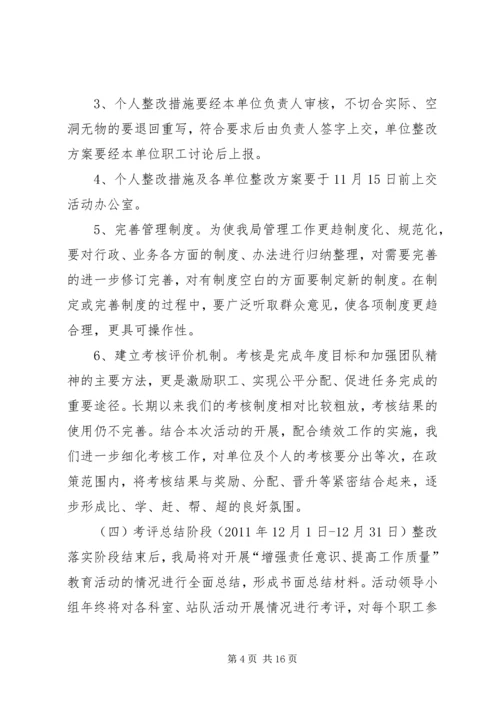 3、个人整改措施要经本单位负责人审核，不切合实际、空洞无物的要退回重写，符合要求后由负责人签字上交，单位整改方案要经本单位职工讨论后上报。

4、个人整改措施及各单位整改方案要于11月15日前上交活动办公室。

5、完善管理制度。为使我局管理工作更趋制度化、规范化，要对行政、业务各方面的制度、办法进行归纳整理，对需要完善的进一步修订完善，对有制度空白的方面要制定新的制度。在制定或完善制度的过程中，要广泛听取群众意见，使各项制度更趋合理，更具可操作性。

6、建立考核评价机制。考核是完成年度目标和加强团队精神的主要方法，更是激励职工、实现公平分配、促进任务完成的重要途径。长期以来我们的考核制度相对比较粗放，考核结果的使用仍不完善。结合本次活动的开展，配合绩效工作的实施，我们进一步细化考核工作，对单位及个人的考核要分出等次，在政策范围内，将考核结果与奖励、分配、晋升等紧密结合起来，逐步形成比、学、赶、帮、超的良好氛围。

（四）考评总结阶段（2011年12月1日-12月31日）整改落实阶段结束后，我局将对开展“增强责任意识、提高工作质量”教育活动的情况进行全面总结，形成书面总结材料。活动领导小组年终将对各科室、站队活动开展情况进行考评，对每个职工参

第4页 共16页